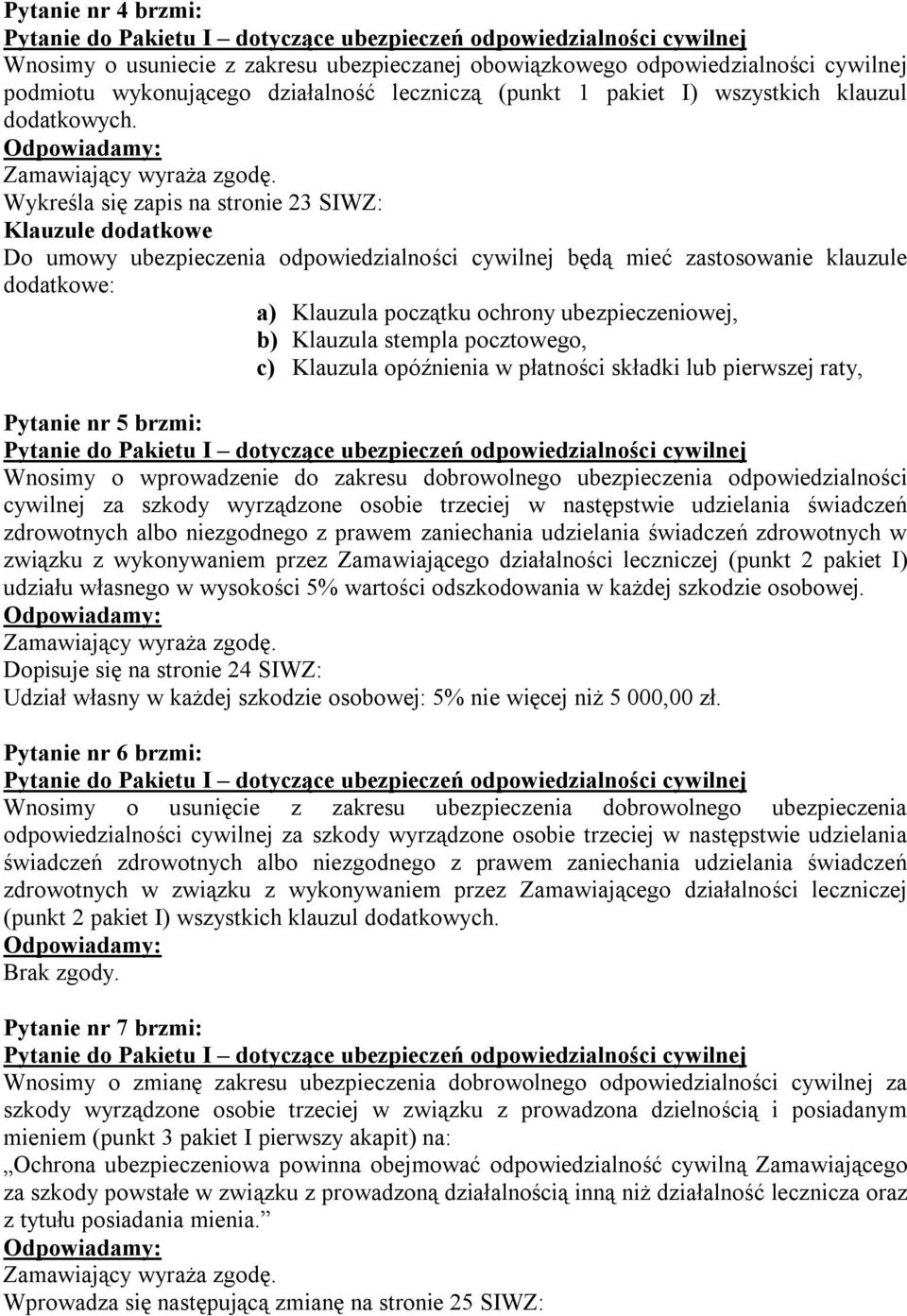 Pytanie nr 4 brzmi:
Pytanie do Pakietu I – dotyczące ubezpieczeń odpowiedzialności cywilnej
Wnosimy o usuniecie z zakresu ubezpieczanej obowiązkowego odpowiedzialności cywilnej podmiotu wykonującego działalność leczniczą (punkt 1 pakiet I) wszystkich klauzul dodatkowych.
Odpowiadamy:
Zamawiający wyraża zgodę.
Wykreśla się zapis na stronie 23 SIWZ:
Klauzule dodatkowe
Do umowy ubezpieczenia odpowiedzialności cywilnej będą mieć zastosowanie klauzule dodatkowe:
a) Klauzula początku ochrony ubezpieczeniowej,
b) Klauzula stempla pocztowego,
c) Klauzula opóźnienia w płatności składki lub pierwszej raty,

Pytanie nr 5 brzmi:
Pytanie do Pakietu I – dotyczące ubezpieczeń odpowiedzialności cywilnej
Wnosimy o wprowadzenie do zakresu dobrowolnego ubezpieczenia odpowiedzialności cywilnej za szkody wyrządzone osobie trzeciej w następstwie udzielania świadczeń zdrowotnych albo niezgodnego z prawem zaniechania udzielania świadczeń zdrowotnych w związku z wykonywaniem przez Zamawiającego działalności leczniczej (punkt 2 pakiet I) udziału własnego w wysokości 5% wartości odszkodowania w każdej szkodzie osobowej.
Odpowiadamy:
Zamawiający wyraża zgodę.
Dopisuje się na stronie 24 SIWZ:
Udział własny w każdej szkodzie osobowej: 5% nie więcej niż 5 000,00 zł.

Pytanie nr 6 brzmi:
Pytanie do Pakietu I – dotyczące ubezpieczeń odpowiedzialności cywilnej
Wnosimy o usunięcie z zakresu ubezpieczenia dobrowolnego ubezpieczenia odpowiedzialności cywilnej za szkody wyrządzone osobie trzeciej w następstwie udzielania świadczeń zdrowotnych albo niezgodnego z prawem zaniechania udzielania świadczeń zdrowotnych w związku z wykonywaniem przez Zamawiającego działalności leczniczej (punkt 2 pakiet I) wszystkich klauzul dodatkowych.
Odpowiadamy:
Brak zgody.

Pytanie nr 7 brzmi:
Pytanie do Pakietu I – dotyczące ubezpieczeń odpowiedzialności cywilnej
Wnosimy o zmianę zakresu ubezpieczenia dobrowolnego odpowiedzialności cywilnej za szkody wyrządzone osobie trzeciej w związku z prowadzona dzielnością i posiadanym mieniem (punkt 3 pakiet I pierwszy akapit) na:
„Ochrona ubezpieczeniowa powinna obejmować odpowiedzialność cywilną Zamawiającego za szkody powstałe w związku z prowadzoną działalnością inną niż działalność lecznicza oraz z tytułu posiadania mienia.”
Odpowiadamy:
Zamawiający wyraża zgodę.
Wprowadza się następującą zmianę na stronie 25 SIWZ: